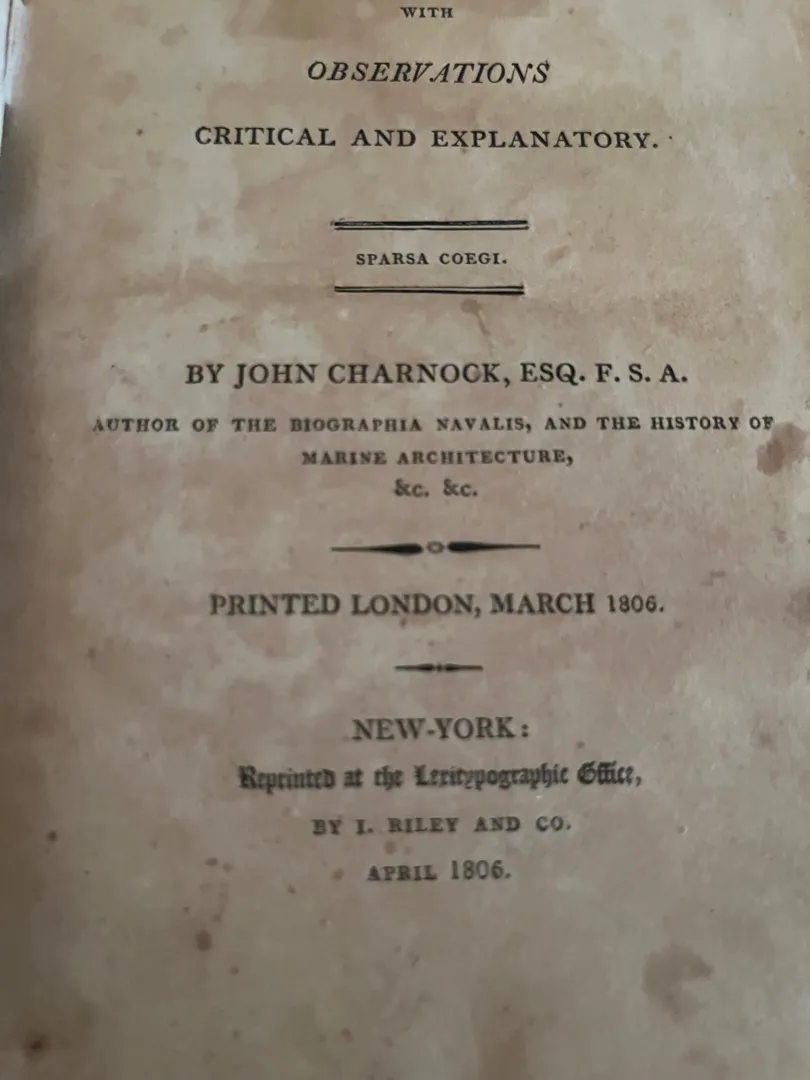 WITH

OBSERVATIONS

CRITICAL AND EXPLANATORY.

SPARSA COEGI.

BY JOHN CHARNOCK, ESQ. F. S. A.

AUTHOR OF THE BIOGRAPHIA NAVALIS, AND THE HISTORY OF MARINE ARCHITECTURE, &c. &c.

PRINTED LONDON, MARCH 1806.

NEW-YORK:

Reprinted at the Lexitypographic Office,

BY I. RILEY AND CO.

APRIL 1806.